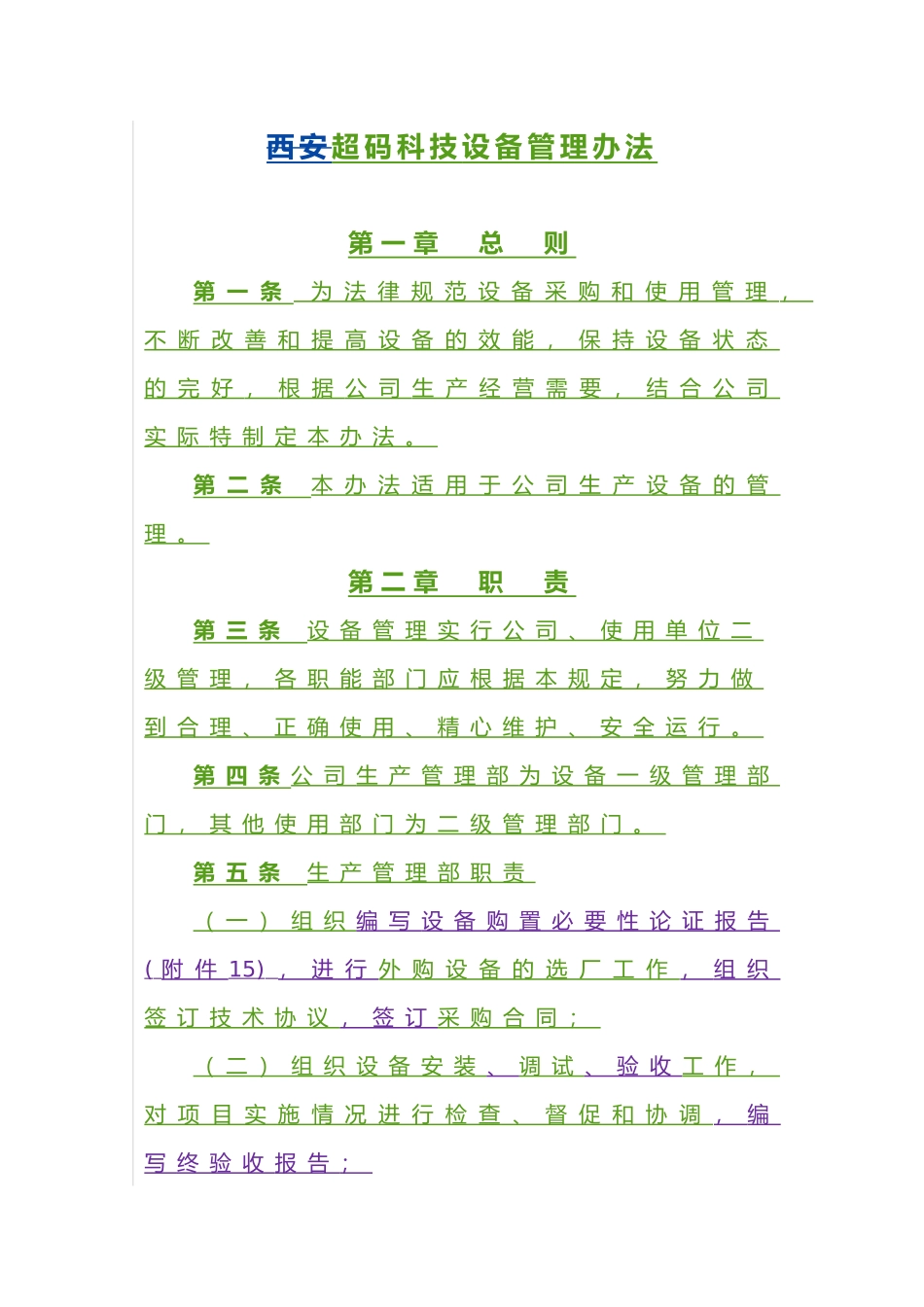 西安超码科技设备管理办法

第一章　总　则

第一条　为法律规范设备采购和使用管理，不断改善和提高设备的效能，保持设备状态的完好，根据公司生产经营需要，结合公司实际特制定本办法。

第二条　本办法适用于公司生产设备的管理。

第二章　职　责

第三条　设备管理实行公司、使用单位二级管理，各职能部门应根据本规定，努力做到合理、正确使用、精心维护、安全运行。

第四条公司生产管理部为设备一级管理部门，其他使用部门为二级管理部门。

第五条　生产管理部职责

（一）组织编写设备购置必要性论证报告(附件15)，进行外购设备的选厂工作，组织签订技术协议，签订采购合同；

（二）组织设备安装、调试、验收工作，对项目实施情况进行检查、督促和协调，编写终验收报告；